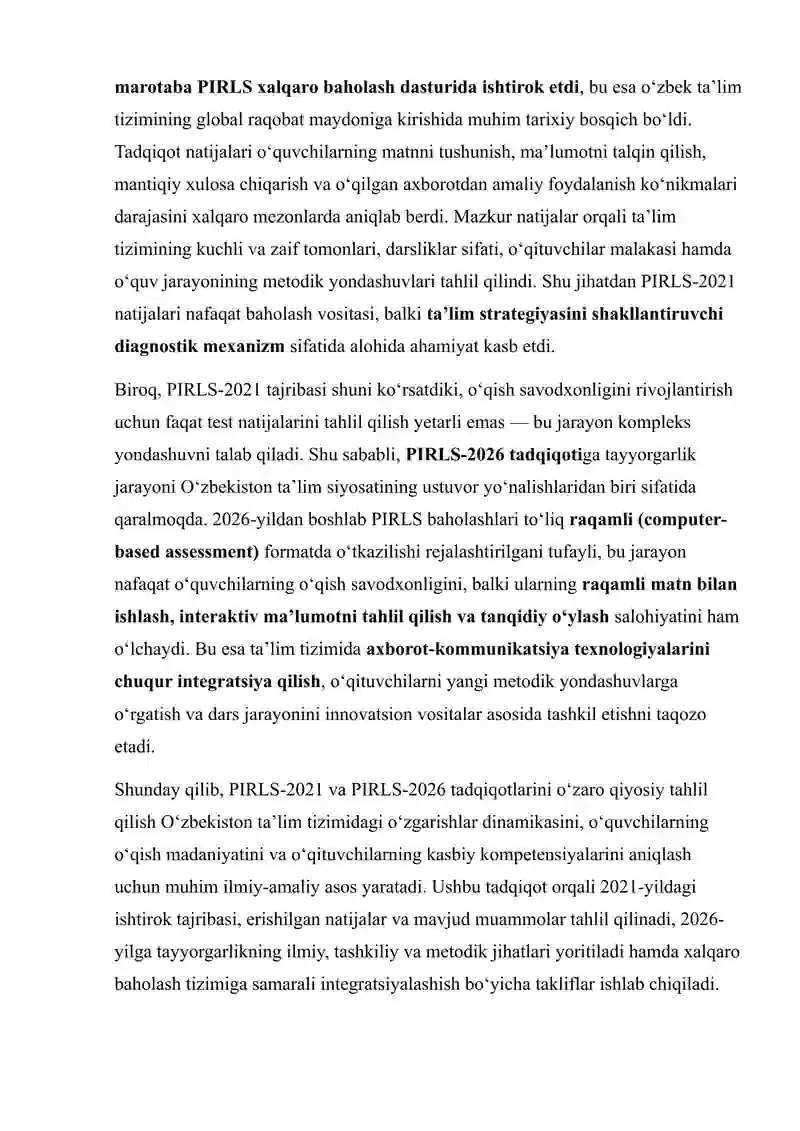 marotaba PIRLS xalqaro baholash dasturida ishtirok etdi, bu esa o‘zbek ta’lim tizimining global raqobat maydoniga kirishida muhim tarixiy bosqich bo‘ldi. Tadqiqot natijalari o‘quvchilarning matnni tushunish, ma’lumotni talqin qilish, mantiqiy xulosa chiqarish va o‘qilgan axborotdan amaliy foydalanish ko‘nikmalari darajasini xalqaro mezonlarda aniqlab berdi. Mazkur natijalar orqali ta’lim tizimining kuchli va zaif tomonlari, darsliklar sifati, o‘qituvchilar malakasi hamda o‘quv jarayonining metodik yondashuvlari tahlil qilindi. Shu jihatdan PIRLS-2021 natijalari nafaqat baholash vositasi, balki ta’lim strategiyasini shakllantiruvchi diagnostik mexanizm sifatida alohida ahamiyat kasb etdi.

Biroq, PIRLS-2021 tajribasi shuni ko‘rsatdiki, o‘qish savodxonligini rivojlantirish uchun faqat test natijalarini tahlil qilish yetarli emas — bu jarayon kompleks yondashuvni talab qiladi. Shu sababli, PIRLS-2026 tadqiqotiga tayyorgarlik jarayoni O‘zbekiston ta’lim siyosatining ustuvor yo‘nalishlaridan biri sifatida qaralmoqda. 2026-yildan boshlab PIRLS baholashlari to‘liq raqamli (computer-based assessment) formatda o‘tkazilishi rejalashtirilgani tufayli, bu jarayon nafaqat o‘quvchilarning o‘qish savodxonligini, balki ularning raqamli matn bilan ishlash, interaktiv ma’lumotni tahlil qilish va tanqidiy o‘ylash salohiyatini ham o‘lchaydi. Bu esa ta’lim tizimida axborot-kommunikatsiya texnologiyalarini chuqur integratsiya qilish, o‘qituvchilarni yangi metodik yondashuvlarga o‘rgatish va dars jarayonini innovatsion vositalar asosida tashkil etishni taqozo etadi.

Shunday qilib, PIRLS-2021 va PIRLS-2026 tadqiqotlarini o‘zaro qiyosiy tahlil qilish O‘zbekiston ta’lim tizimidagi o‘zgarishlar dinamikasini, o‘quvchilarning o‘qish madaniyatini va o‘qituvchilarning kasbiy kompetensiyalarini aniqlash uchun muhim ilmiy-amaliy asos yaratadi. Ushbu tadqiqot orqali 2021-yildagi ishtirok tajribasi, erishilgan natijalar va mavjud muammolar tahlil qilinadi, 2026-yilga tayyorgarlikning ilmiy, tashkiliy va metodik jihatlari yoritiladi hamda xalqaro baholash tizimiga samarali integratsiyalashish bo‘yicha takliflar ishlab chiqiladi.